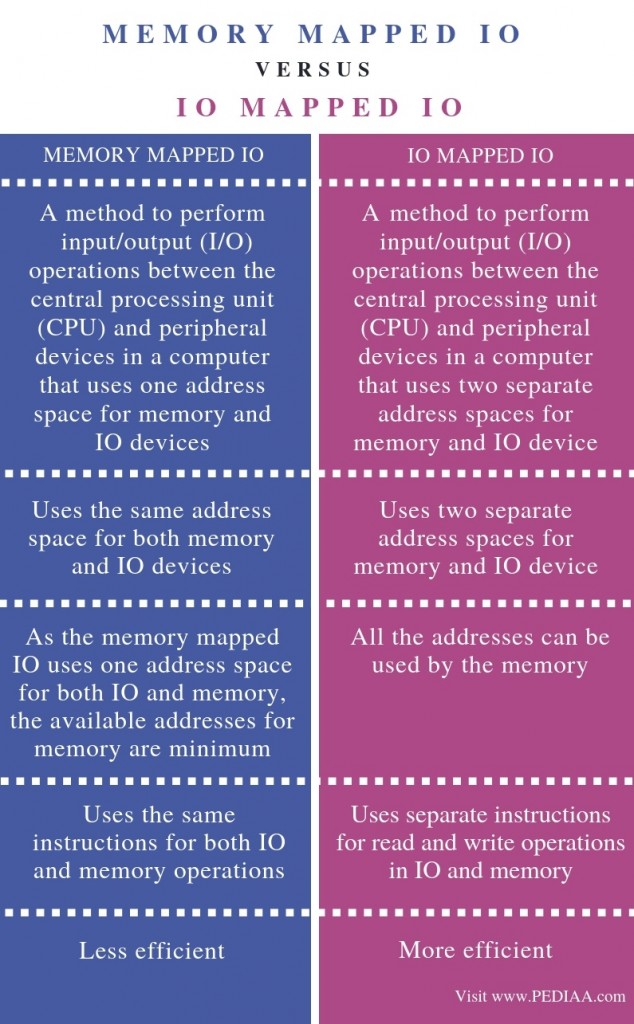 MEMORY MAPPED IO
VERSUS
IO MAPPED IO

| MEMORY MAPPED IO | IO MAPPED IO |
|---|---|
| A method to perform input/output (I/O) operations between the central processing unit (CPU) and peripheral devices in a computer that uses one address space for memory and IO devices | A method to perform input/output (I/O) operations between the central processing unit (CPU) and peripheral devices in a computer that uses two separate address spaces for memory and IO device |
| Uses the same address space for both memory and IO devices | Uses two separate address spaces for memory and IO device |
| As the memory mapped IO uses one address space for both IO and memory, the available addresses for memory are minimum | All the addresses can be used by the memory |
| Uses the same instructions for both IO and memory operations | Uses separate instructions for read and write operations in IO and memory |
| Less efficient | More efficient |

Visit www.PEDIAA.com